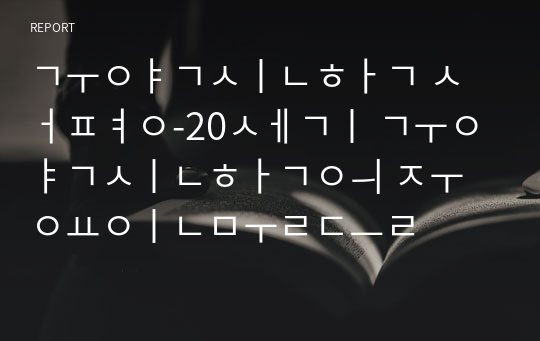 REPORT

ㄱㅜㅇㅑㄱㅅㅣㄴㅎㅏㄱㅅㅓㅍㅕㅇ-20ㅅㅔㄱㅣ ㄱㅜㅇㅑㄱㅅㅣㄴㅎㅏㄱㅇㅢㅈㅜㅇㅛㅇㅣㄴㅁㅜㄹㄷㅡㄹ